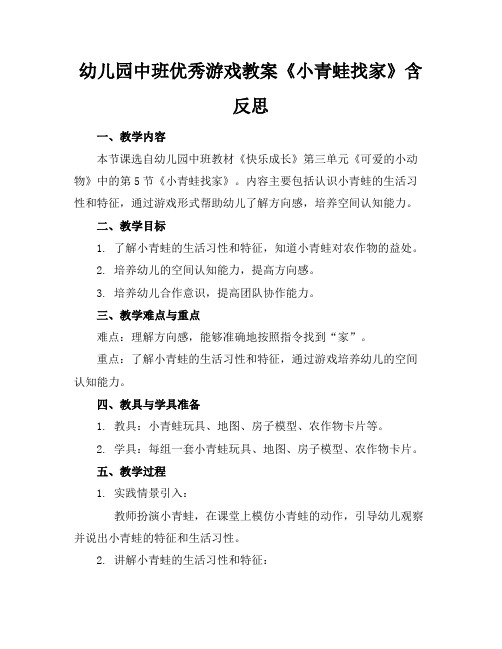 幼儿园中班优秀游戏教案《小青蛙找家》含反思

一、教学内容

本节课选自幼儿园中班教材《快乐成长》第三单元《可爱的小动物》中的第5节《小青蛙找家》。内容主要包括认识小青蛙的生活习性和特征，通过游戏形式帮助幼儿了解方向感，培养空间认知能力。

二、教学目标

1. 了解小青蛙的生活习性和特征，知道小青蛙对农作物的益处。

2. 培养幼儿的空间认知能力，提高方向感。

3. 培养幼儿合作意识，提高团队协作能力。

三、教学难点与重点

难点：理解方向感，能够准确地按照指令找到“家”。

重点：了解小青蛙的生活习性和特征，通过游戏培养幼儿的空间认知能力。

四、教具与学具准备

1. 教具：小青蛙玩具、地图、房子模型、农作物卡片等。

2. 学具：每组一套小青蛙玩具、地图、房子模型、农作物卡片。

五、教学过程

1. 实践情景引入：

教师扮演小青蛙，在课堂上模仿小青蛙的动作，引导幼儿观察并说出小青蛙的特征和生活习性。

2. 讲解小青蛙的生活习性和特征：